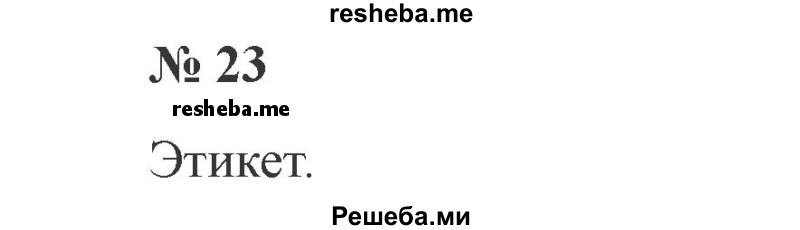 resheba.me

№ 23

resheba.me

Этикет.

Решеба.ми